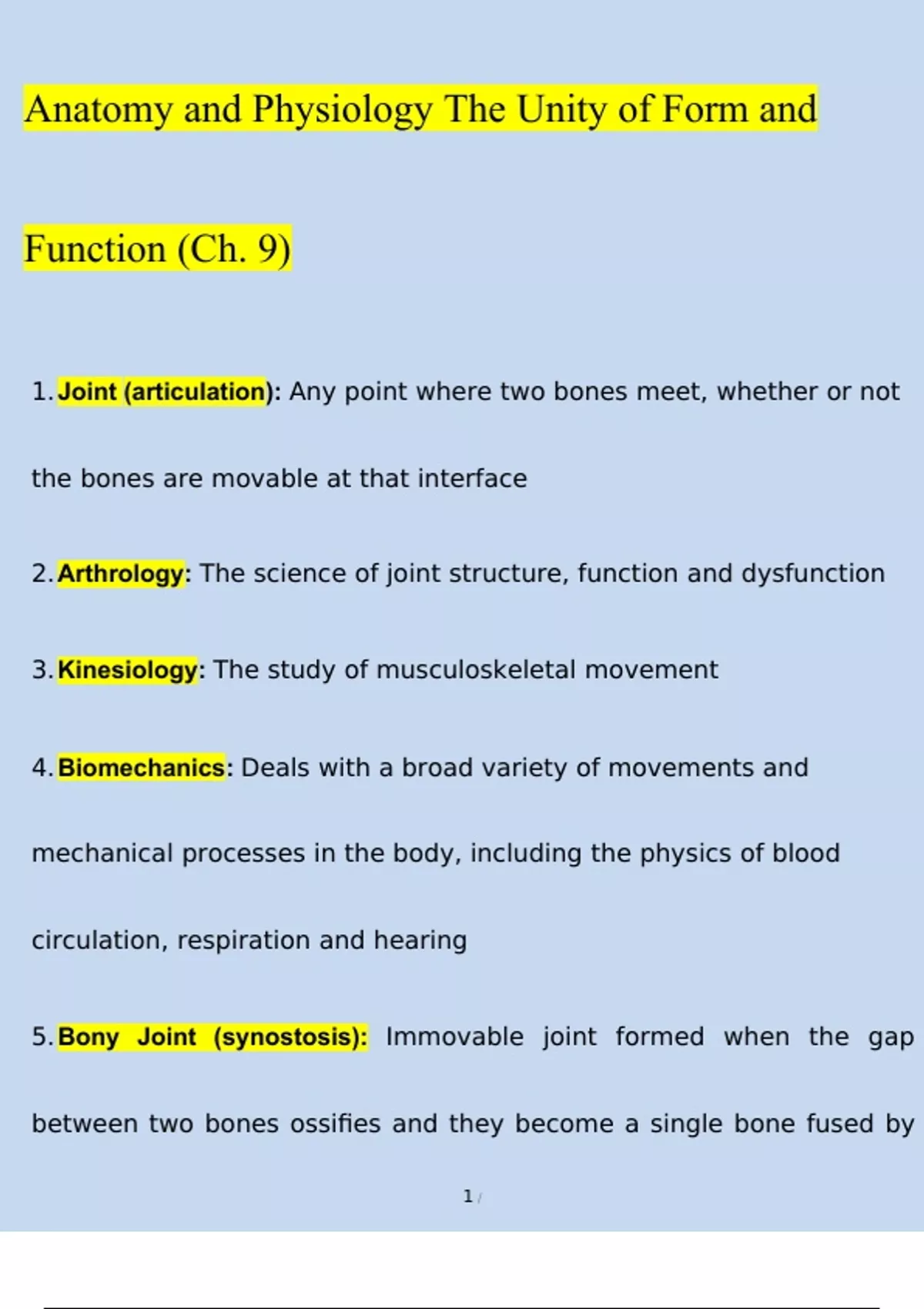 Anatomy and Physiology The Unity of Form and Function (Ch. 9)

1. Joint (articulation): Any point where two bones meet, whether or not the bones are movable at that interface

2. Arthrology: The science of joint structure, function and dysfunction

3. Kinesiology: The study of musculoskeletal movement

4. Biomechanics: Deals with a broad variety of movements and mechanical processes in the body, including the physics of blood circulation, respiration and hearing

5. Bony Joint (synostosis): Immovable joint formed when the gap between two bones ossifies and they become a single bone fused by

1 /